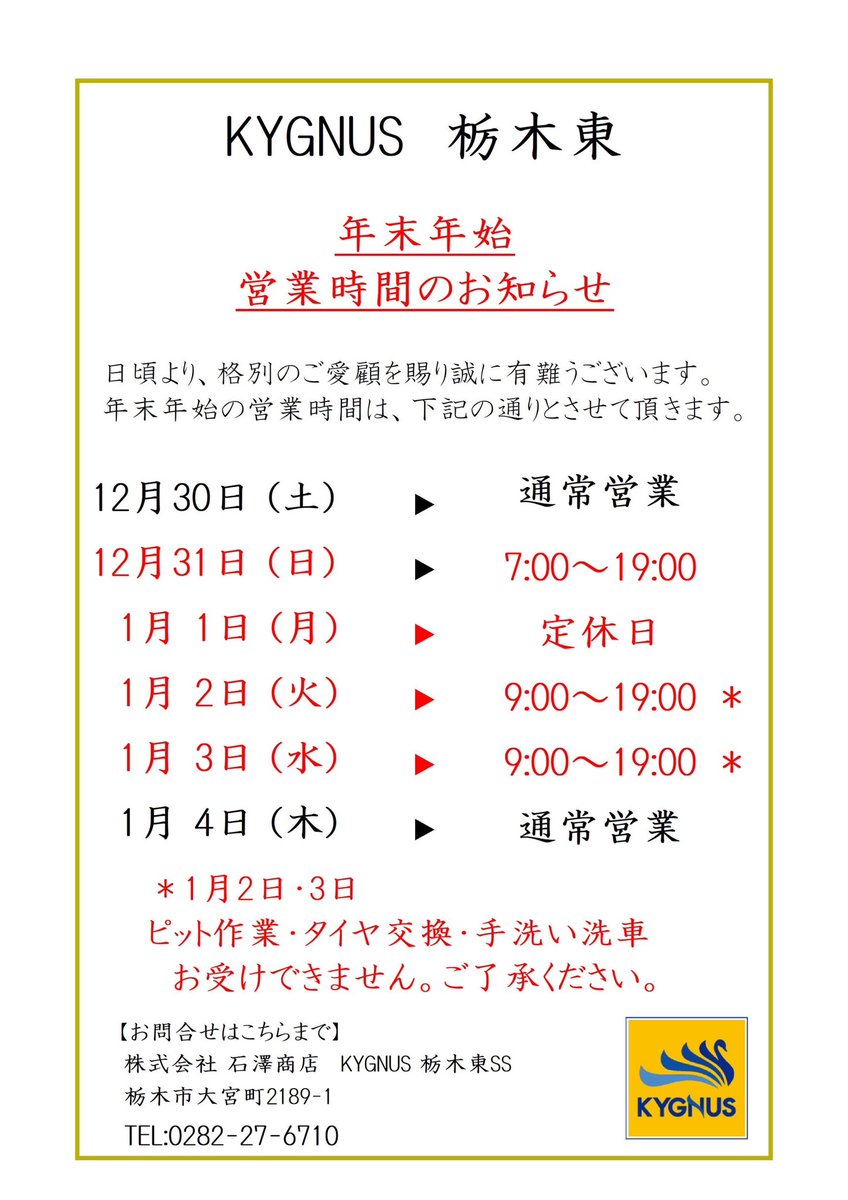 KYGNUS 栃木東

年末年始
営業時間のお知らせ

日頃より、格別のご愛顧を賜り誠に有難うございます。
年末年始の営業時間は、下記の通りとさせて頂きます。

12月30日（土） ▶ 通常営業
12月31日（日） ▶ 7:00～19:00
1月 1日（月） ▶ 定休日
1月 2日（火） ▶ 9:00～19:00 ＊
1月 3日（水） ▶ 9:00～19:00 ＊
1月 4日（木） ▶ 通常営業

＊1月2日・3日
ピット作業・タイヤ交換・手洗い洗車
お受けできません。ご了承ください。

【お問合せはこちらまで】
株式会社 石澤商店 KYGNUS 栃木東SS
栃木市大宮町2189-1
TEL:0282-27-6710

KYGNUS